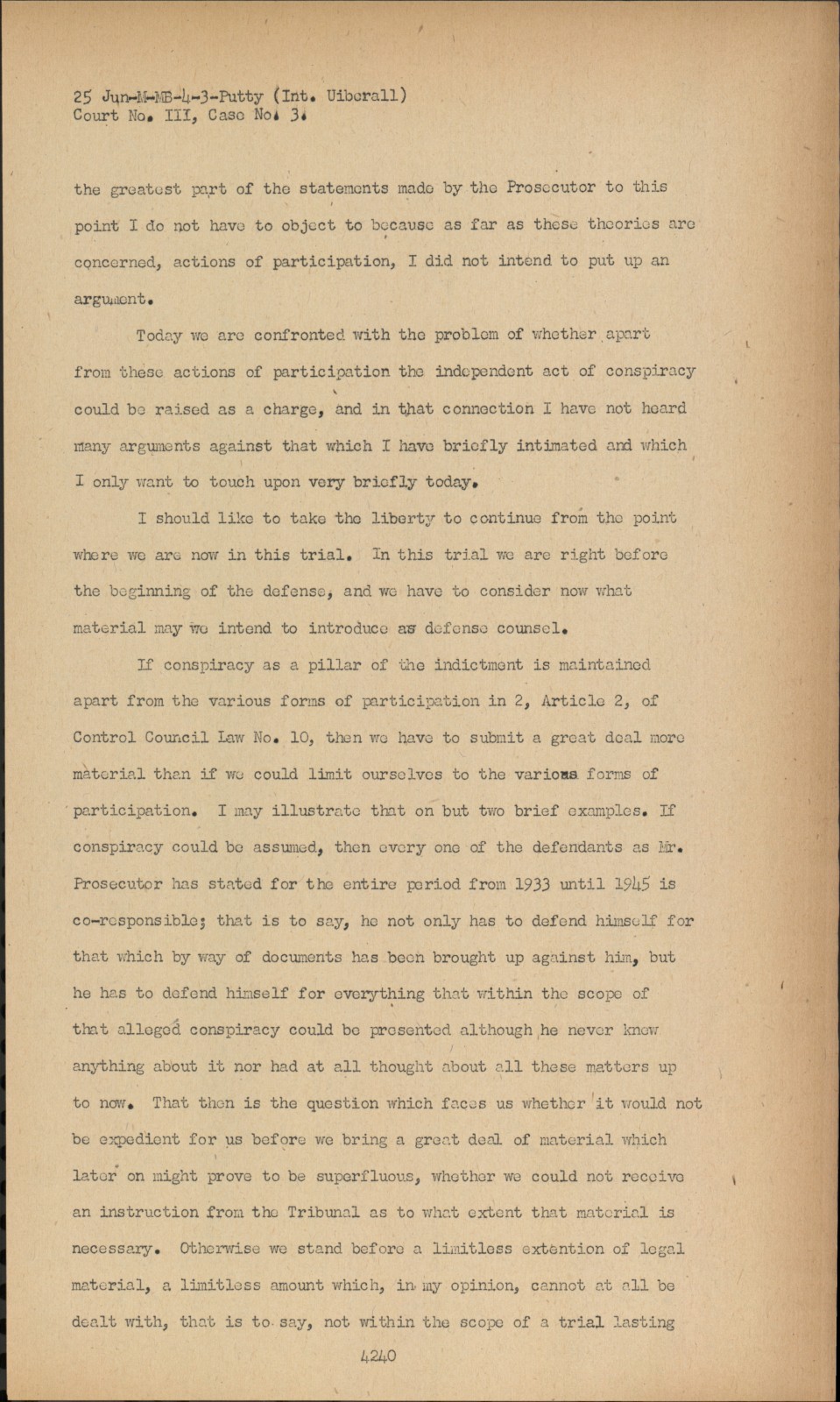 25 Jun-M-MB-4-3-Putty (Int. Uiberall)
Court No. III, Case No. 3.

the greatest part of the statements made by the Prosecutor to this point I do not have to object to because as far as these theories are concerned, actions of participation, I did not intend to put up an argument.

Today we are confronted with the problem of whether apart from these actions of participation the independent act of conspiracy could be raised as a charge, and in that connection I have not heard many arguments against that which I have briefly intimated and which I only want to touch upon very briefly today.

I should like to take the liberty to continue from the point where we are now in this trial. In this trial we are right before the beginning of the defense, and we have to consider now what material may we intend to introduce as defense counsel.

If conspiracy as a pillar of the indictment is maintained apart from the various forms of participation in 2, Article 2, of Control Council Law No. 10, then we have to submit a great deal more material than if we could limit ourselves to the various forms of participation. I may illustrate that on but two brief examples. If conspiracy could be assumed, then every one of the defendants as Mr. Prosecutor has stated for the entire period from 1933 until 1945 is co-responsible; that is to say, he not only has to defend himself for that which by way of documents has been brought up against him, but he has to defend himself for everything that within the scope of that alleged conspiracy could be presented although he never knew anything about it nor had at all thought about all these matters up to now. That then is the question which faces us whether it would not be expedient for us before we bring a great deal of material which later on might prove to be superfluous, whether we could not receive an instruction from the Tribunal as to what extent that material is necessary. Otherwise we stand before a limitless extention of legal material, a limitless amount which, in my opinion, cannot at all be dealt with, that is to say, not within the scope of a trial lasting

4240